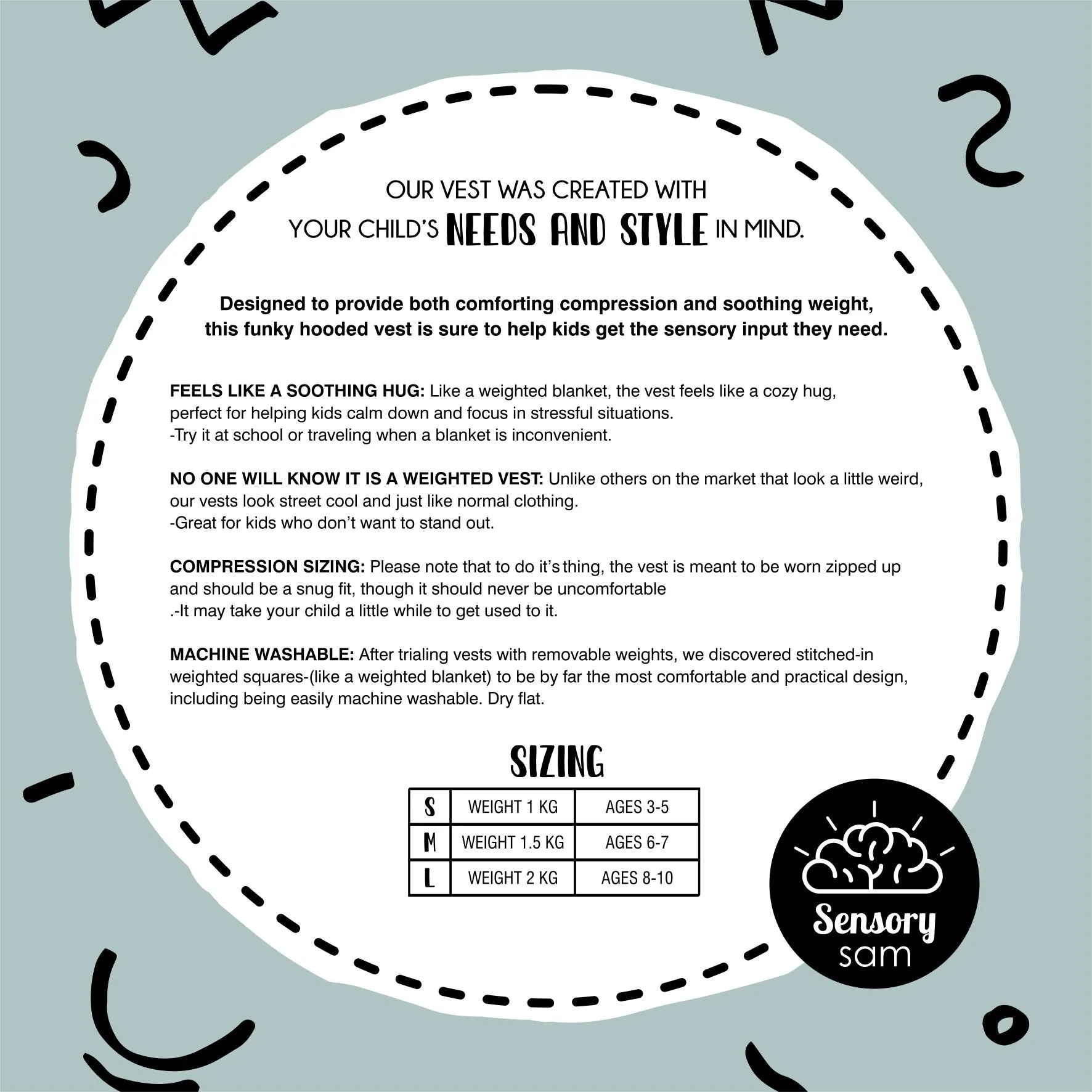 OUR VEST WAS CREATED WITH YOUR CHILD'S NEEDS AND STYLE IN MIND.

Designed to provide both comforting compression and soothing weight, this funky hooded vest is sure to help kids get the sensory input they need.

FEELS LIKE A SOOTHING HUG: Like a weighted blanket, the vest feels like a cozy hug, perfect for helping kids calm down and focus in stressful situations.
-Try it at school or traveling when a blanket is inconvenient.

NO ONE WILL KNOW IT IS A WEIGHTED VEST: Unlike others on the market that look a little weird, our vests look street cool and just like normal clothing.
-Great for kids who don't want to stand out.

COMPRESSION SIZING: Please note that to do it's thing, the vest is meant to be worn zipped up and should be a snug fit, though it should never be uncomfortable
.-It may take your child a little while to get used to it.

MACHINE WASHABLE: After trialing vests with removable weights, we discovered stitched-in weighted squares-(like a weighted blanket) to be by far the most comfortable and practical design, including being easily machine washable. Dry flat.

SIZING

| S | WEIGHT 1 KG | AGES 3-5 |
|---|---|---|
| M | WEIGHT 1.5 KG | AGES 6-7 |
| L | WEIGHT 2 KG | AGES 8-10 |

Sensory sam